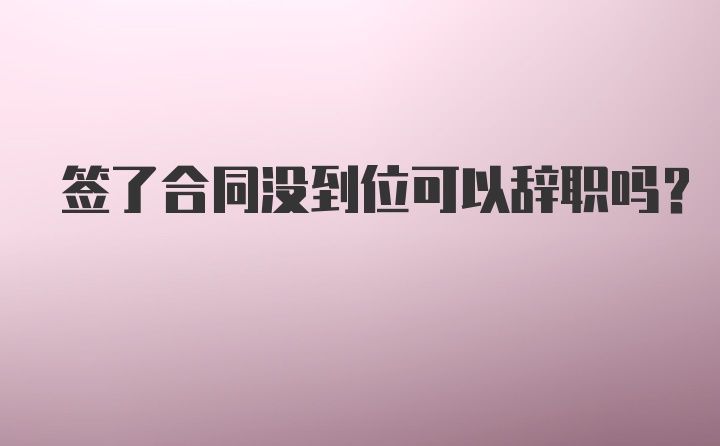 签了合同没到位可以辞职吗？